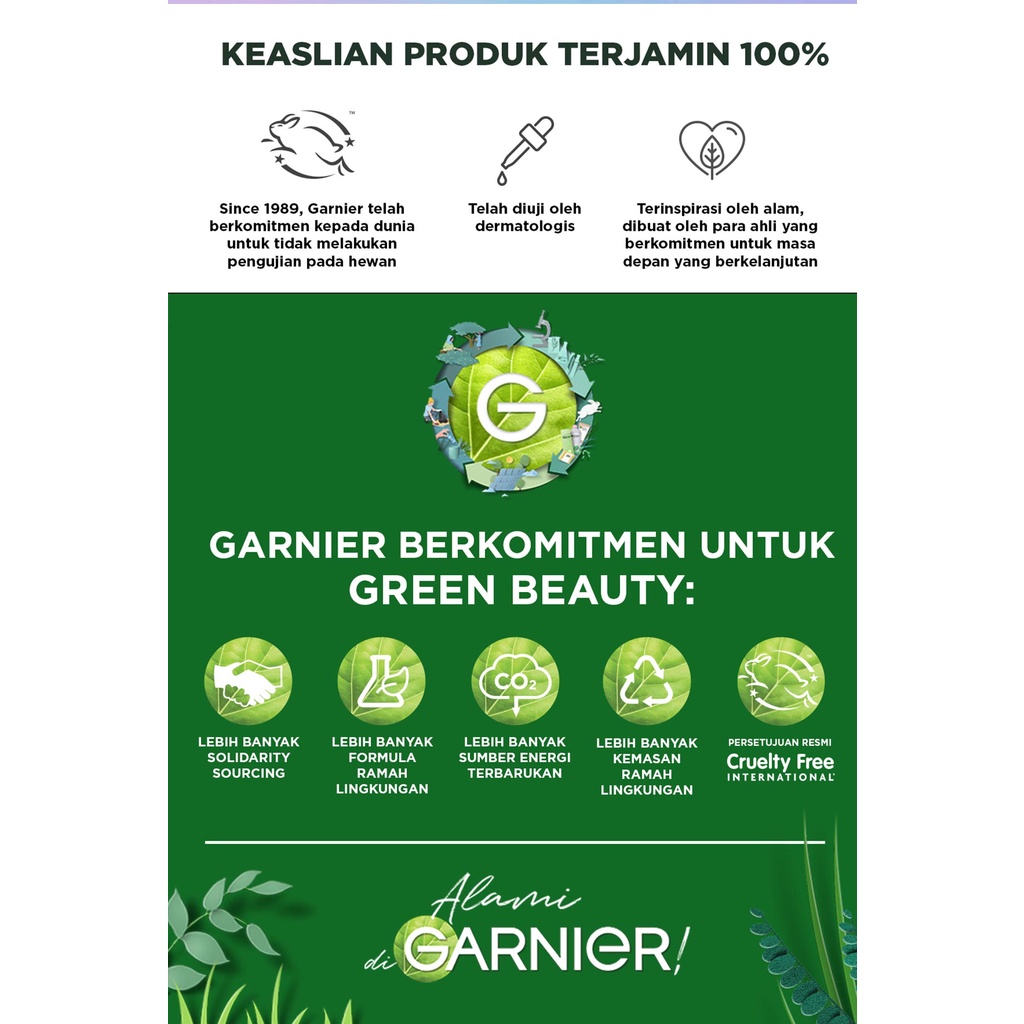 KEASLIAN PRODUK TERJAMIN 100%

Since 1989, Garnier telah berkomitmen kepada dunia untuk tidak melakukan pengujian pada hewan

Telah diuji oleh dermatologis

Terinspirasi oleh alam, dibuat oleh para ahli yang berkomitmen untuk masa depan yang berkelanjutan

G

GARNIER BERKOMITMEN UNTUK GREEN BEAUTY:

$CO_2$

LEBIH BANYAK SOLIDARITY SOURCING

LEBIH BANYAK FORMULA RAMAH LINGKUNGAN

LEBIH BANYAK SUMBER ENERGI TERBARUKAN

LEBIH BANYAK KEMASAN RAMAH LINGKUNGAN

PERSETUJUAN RESMI
Cruelty Free
INTERNATIONAL

Alami
di GARNIER!